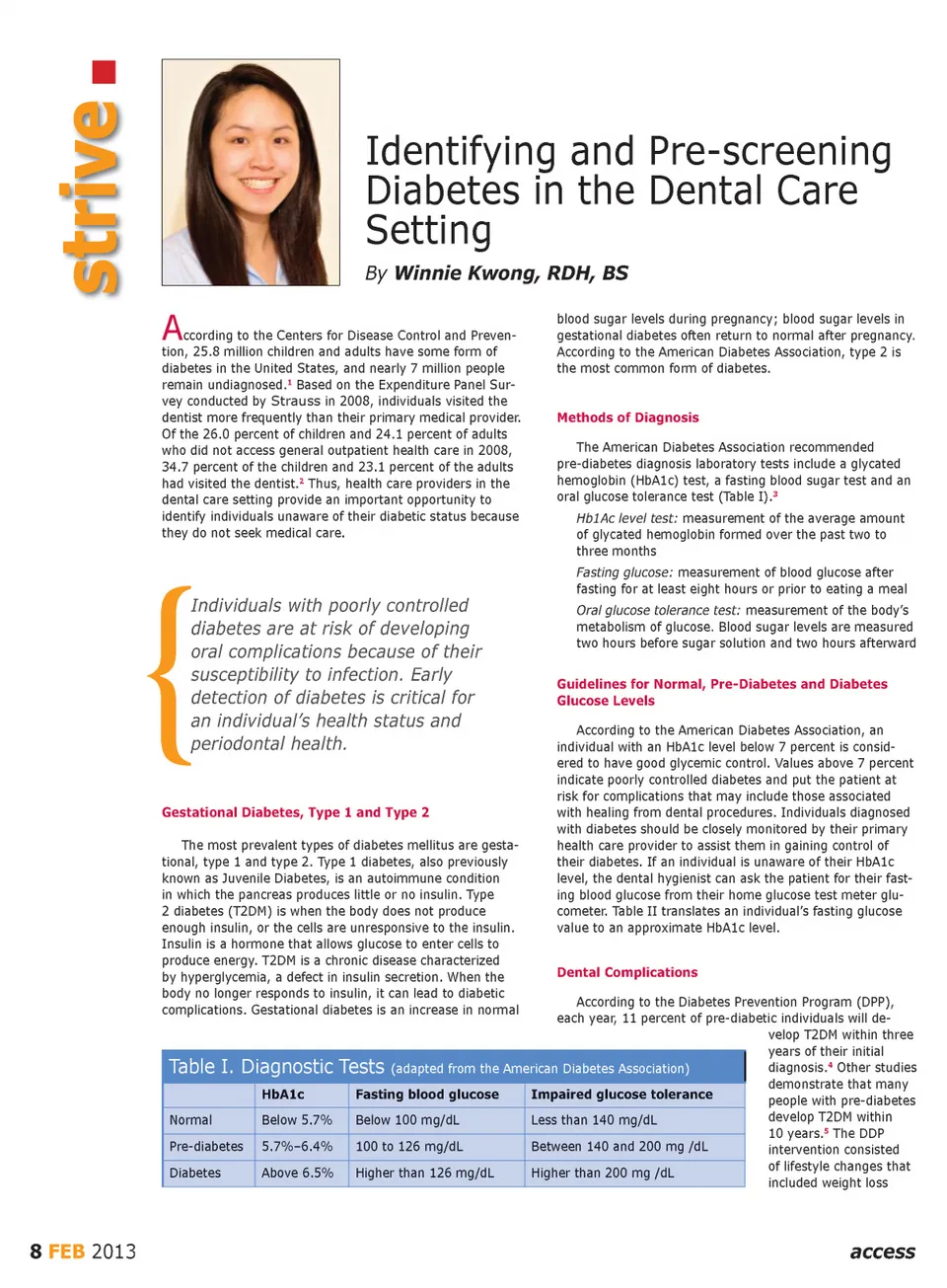 strive

Identifying and Pre-screening Diabetes in the Dental Care Setting

By Winnie Kwong, RDH, BS

According to the Centers for Disease Control and Prevention, 25.8 million children and adults have some form of diabetes in the United States, and nearly 7 million people remain undiagnosed.$^1$ Based on the Expenditure Panel Survey conducted by Strauss in 2008, individuals visited the dentist more frequently than their primary medical provider. Of the 26.0 percent of children and 24.1 percent of adults who did not access general outpatient health care in 2008, 34.7 percent of the children and 23.1 percent of the adults had visited the dentist.$^2$ Thus, health care providers in the dental care setting provide an important opportunity to identify individuals unaware of their diabetic status because they do not seek medical care.

Individuals with poorly controlled diabetes are at risk of developing oral complications because of their susceptibility to infection. Early detection of diabetes is critical for an individual's health status and periodontal health.

Gestational Diabetes, Type 1 and Type 2

The most prevalent types of diabetes mellitus are gestational, type 1 and type 2. Type 1 diabetes, also previously known as Juvenile Diabetes, is an autoimmune condition in which the pancreas produces little or no insulin. Type 2 diabetes (T2DM) is when the body does not produce enough insulin, or the cells are unresponsive to the insulin. Insulin is a hormone that allows glucose to enter cells to produce energy. T2DM is a chronic disease characterized by hyperglycemia, a defect in insulin secretion. When the body no longer responds to insulin, it can lead to diabetic complications. Gestational diabetes is an increase in normal blood sugar levels during pregnancy; blood sugar levels in gestational diabetes often return to normal after pregnancy. According to the American Diabetes Association, type 2 is the most common form of diabetes.

Methods of Diagnosis

The American Diabetes Association recommended pre-diabetes diagnosis laboratory tests include a glycated hemoglobin (HbA1c) test, a fasting blood sugar test and an oral glucose tolerance test (Table I).$^3$

Hb1Ac level test: measurement of the average amount of glycated hemoglobin formed over the past two to three months

Fasting glucose: measurement of blood glucose after fasting for at least eight hours or prior to eating a meal

Oral glucose tolerance test: measurement of the body's metabolism of glucose. Blood sugar levels are measured two hours before sugar solution and two hours afterward

Guidelines for Normal, Pre-Diabetes and Diabetes Glucose Levels

According to the American Diabetes Association, an individual with an HbA1c level below 7 percent is considered to have good glycemic control. Values above 7 percent indicate poorly controlled diabetes and put the patient at risk for complications that may include those associated with healing from dental procedures. Individuals diagnosed with diabetes should be closely monitored by their primary health care provider to assist them in gaining control of their diabetes. If an individual is unaware of their HbA1c level, the dental hygienist can ask the patient for their fasting blood glucose from their home glucose test meter glucometer. Table II translates an individual's fasting glucose value to an approximate HbA1c level.

Dental Complications

According to the Diabetes Prevention Program (DPP), each year, 11 percent of pre-diabetic individuals will develop T2DM within three years of their initial diagnosis.$^4$ Other studies demonstrate that many people with pre-diabetes develop T2DM within 10 years.$^5$ The DDP intervention consisted of lifestyle changes that included weight loss

Table I. Diagnostic Tests (adapted from the American Diabetes Association)

| | HbA1c | Fasting blood glucose | Impaired glucose tolerance |
|---|---|---|---|
| Normal | Below 5.7% | Below 100 mg/dL | Less than 140 mg/dL |
| Pre-diabetes | 5.7%–6.4% | 100 to 126 mg/dL | Between 140 and 200 mg /dL |
| Diabetes | Above 6.5% | Higher than 126 mg/dL | Higher than 200 mg /dL |

8 FEB 2013

access